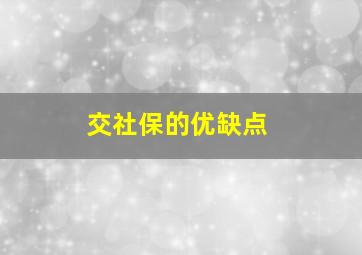 交社保的优缺点